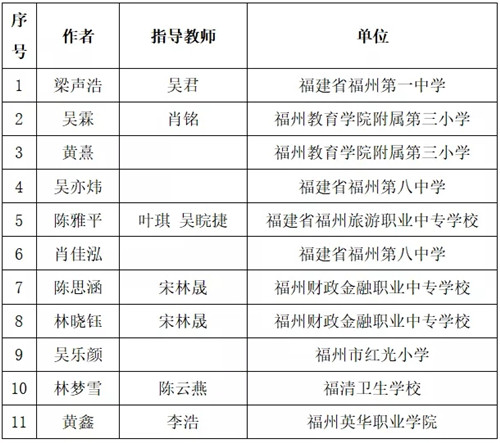 | 序号 | 作者 | 指导教师 | 单位 |
|---|---|---|---|
| 1 | 梁声浩 | 吴君 | 福建省福州第一中学 |
| 2 | 吴霖 | 肖铭 | 福州教育学院附属第三小学 |
| 3 | 黄熹 | | 福州教育学院附属第三小学 |
| 4 | 吴亦炜 | | 福建省福州第八中学 |
| 5 | 陈雅平 | 叶琪 吴晥捷 | 福建省福州旅游职业中专学校 |
| 6 | 肖佳泓 | | 福建省福州第八中学 |
| 7 | 陈思涵 | 宋林晟 | 福州财政金融职业中专学校 |
| 8 | 林晓钰 | 宋林晟 | 福州财政金融职业中专学校 |
| 9 | 吴乐颜 | | 福州市红光小学 |
| 10 | 林梦雪 | 陈云燕 | 福清卫生学校 |
| 11 | 黄鑫 | 李浩 | 福州英华职业学院 |